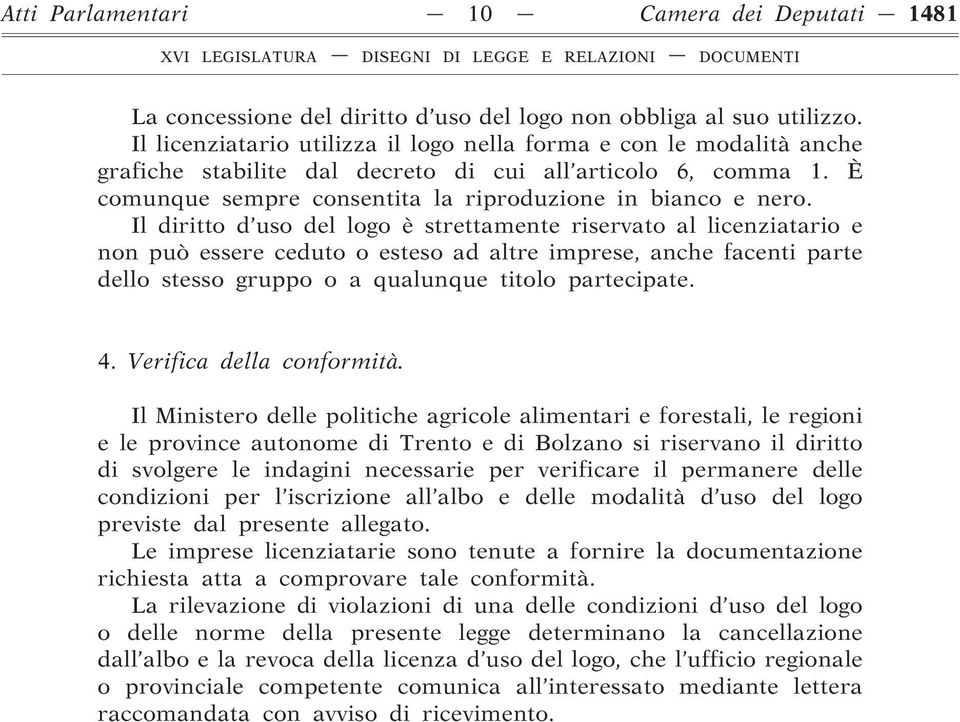 Atti Parlamentari — 10 — Camera dei Deputati — 1481

XVI LEGISLATURA — DISEGNI DI LEGGE E RELAZIONI — DOCUMENTI

La concessione del diritto d'uso del logo non obbliga al suo utilizzo.
Il licenziatario utilizza il logo nella forma e con le modalità anche grafiche stabilite dal decreto di cui all'articolo 6, comma 1. È comunque sempre consentita la riproduzione in bianco e nero.
Il diritto d'uso del logo è strettamente riservato al licenziatario e non può essere ceduto o esteso ad altre imprese, anche facenti parte dello stesso gruppo o a qualunque titolo partecipate.

4. Verifica della conformità.

Il Ministero delle politiche agricole alimentari e forestali, le regioni e le province autonome di Trento e di Bolzano si riservano il diritto di svolgere le indagini necessarie per verificare il permanere delle condizioni per l'iscrizione all'albo e delle modalità d'uso del logo previste dal presente allegato.
Le imprese licenziatarie sono tenute a fornire la documentazione richiesta atta a comprovare tale conformità.
La rilevazione di violazioni di una delle condizioni d'uso del logo o delle norme della presente legge determinano la cancellazione dall'albo e la revoca della licenza d'uso del logo, che l'ufficio regionale o provinciale competente comunica all'interessato mediante lettera raccomandata con avviso di ricevimento.